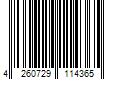 4 260729 114365